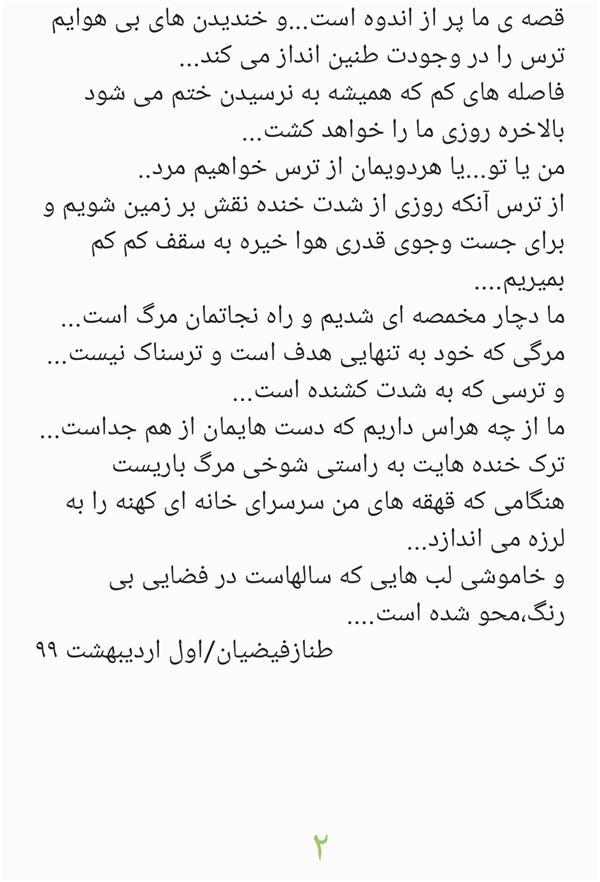 قصه ی ما پر از اندوه است...و خندیدن های بی هوایم ترس را در وجودت طنین انداز می کند...
فاصله های کم که همیشه به نرسیدن ختم می شود
بالاخره روزی ما را خواهد کشت...
من یا تو...یا هردویمان از ترس خواهیم مرد..
از ترس آنکه روزی از شدت خنده نقش بر زمین شویم و برای جست وجوی قدری هوا خیره به سقف کم کم بمیریم....
ما دچار مخمصه ای شدیم و راه نجاتمان مرگ است...
مرگی که خود به تنهایی هدف است و ترسناک نیست...
و ترسی که به شدت کشنده است...
ما از چه هراس داریم که دست هایمان از هم جداست...
ترک خنده هایت به راستی شوخی مرگ باریست
هنگامی که قهقه های من سرسرای خانه ای کهنه را به لرزه می اندازد...
و خاموشی لب هایی که سالهاست در فضایی بی رنگ،محو شده است....
طنازفیضیان/اول اردیبهشت ۹۹

۲